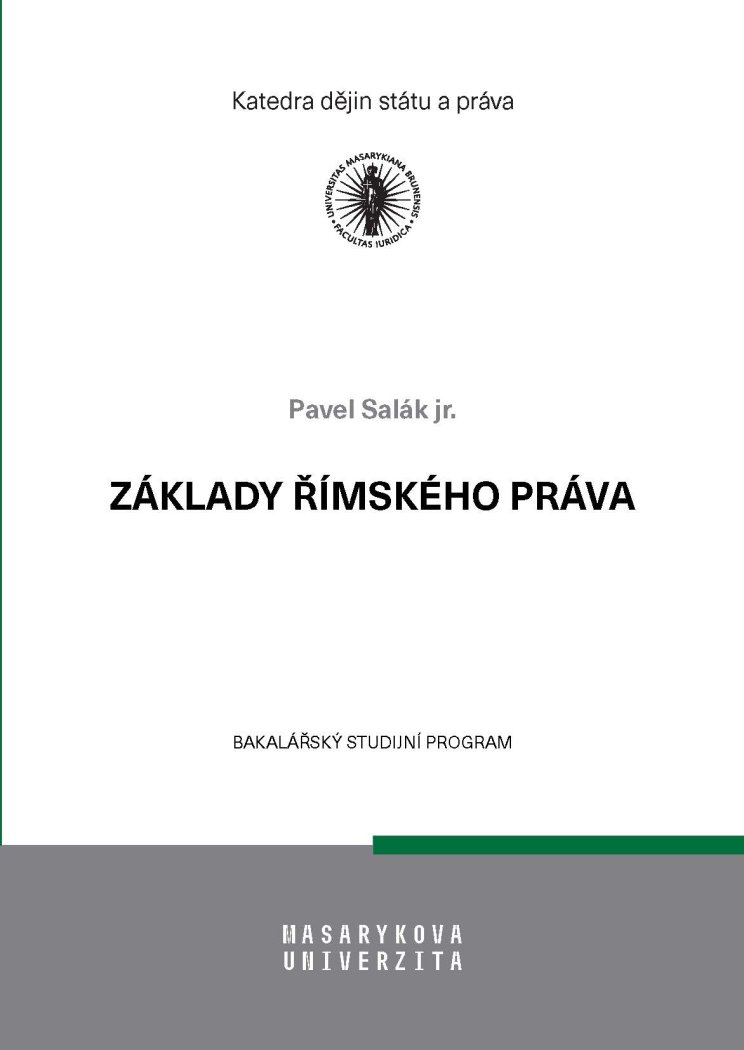 Katedra dějin státu a práva

UNIVERSITAS MASARYKIANA BRUNENSIS
FACULTAS IURIDICA

Pavel Salák jr.

ZÁKLADY ŘÍMSKÉHO PRÁVA

BAKALÁŘSKÝ STUDIJNÍ PROGRAM

MASARYKOVA
UNIVERZITA